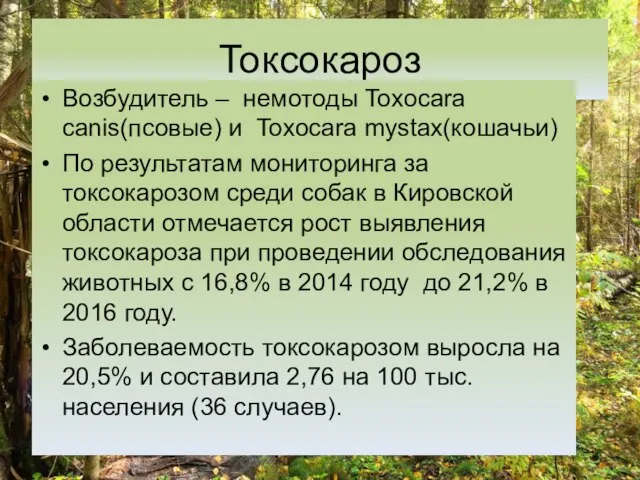 Токсокароз

• Возбудитель – немотоды Toxocara canis(псовые) и Toxocara mystax(кошачьи)

• По результатам мониторинга за токсокарозом среди собак в Кировской области отмечается рост выявления токсокароза при проведении обследования животных с 16,8% в 2014 году до 21,2% в 2016 году.

• Заболеваемость токсокарозом выросла на 20,5% и составила 2,76 на 100 тыс. населения (36 случаев).